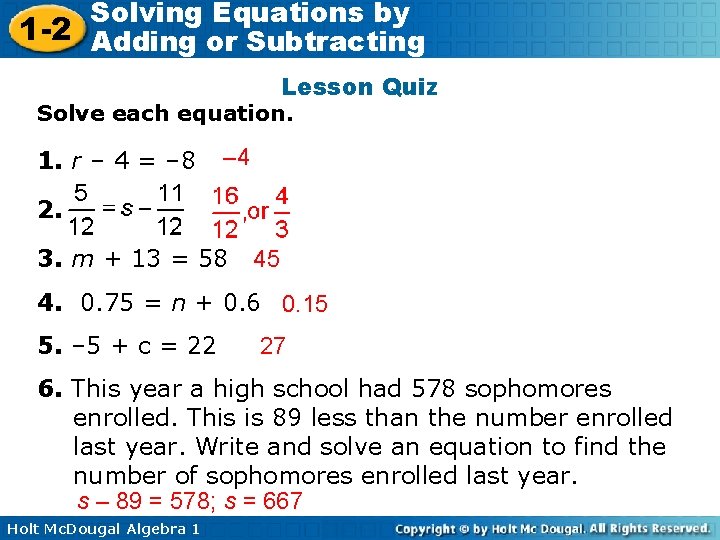 1-2 Solving Equations by Adding or Subtracting

Lesson Quiz

Solve each equation.

1. $r - 4 = -8$ $-4$

2. $\frac{5}{12} = s - \frac{11}{12}$ $\frac{16}{12}$, or $\frac{4}{3}$

3. $m + 13 = 58$ 45

4. $0.75 = n + 0.6$ 0.15

5. $-5 + c = 22$ 27

6. This year a high school had 578 sophomores enrolled. This is 89 less than the number enrolled last year. Write and solve an equation to find the number of sophomores enrolled last year.

$s - 89 = 578$; $s = 667$

Holt McDougal Algebra 1

Copyright © by Holt Mc Dougal. All Rights Reserved.